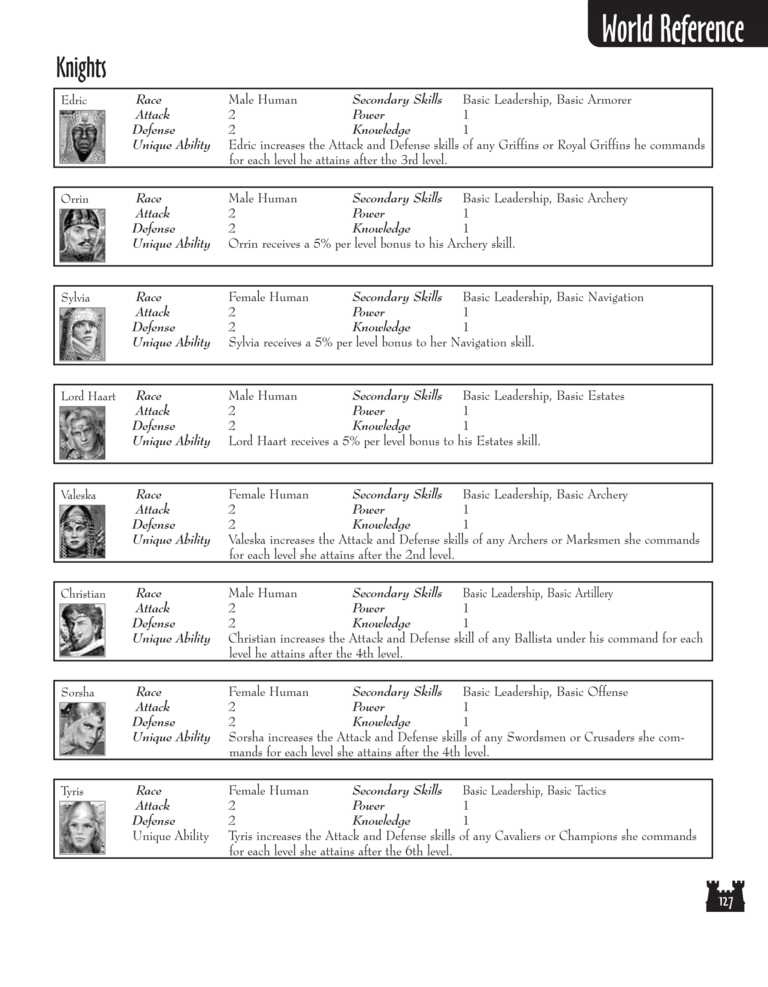 World Reference

Knights

Edric Race Male Human Secondary Skills Basic Leadership, Basic Armorer
Attack 2 Power 1
Defense 2 Knowledge 1
Unique Ability Edric increases the Attack and Defense skills of any Griffins or Royal Griffins he commands for each level he attains after the 3rd level.

Orrin Race Male Human Secondary Skills Basic Leadership, Basic Archery
Attack 2 Power 1
Defense 2 Knowledge 1
Unique Ability Orrin receives a 5% per level bonus to his Archery skill.

Sylvia Race Female Human Secondary Skills Basic Leadership, Basic Navigation
Attack 2 Power 1
Defense 2 Knowledge 1
Unique Ability Sylvia receives a 5% per level bonus to her Navigation skill.

Lord Haart Race Male Human Secondary Skills Basic Leadership, Basic Estates
Attack 2 Power 1
Defense 2 Knowledge 1
Unique Ability Lord Haart receives a 5% per level bonus to his Estates skill.

Valeska Race Female Human Secondary Skills Basic Leadership, Basic Archery
Attack 2 Power 1
Defense 2 Knowledge 1
Unique Ability Valeska increases the Attack and Defense skills of any Archers or Marksmen she commands for each level she attains after the 2nd level.

Christian Race Male Human Secondary Skills Basic Leadership, Basic Artillery
Attack 2 Power 1
Defense 2 Knowledge 1
Unique Ability Christian increases the Attack and Defense skill of any Ballista under his command for each level he attains after the 4th level.

Sorsha Race Female Human Secondary Skills Basic Leadership, Basic Offense
Attack 2 Power 1
Defense 2 Knowledge 1
Unique Ability Sorsha increases the Attack and Defense skills of any Swordsmen or Crusaders she commands for each level she attains after the 4th level.

Tyris Race Female Human Secondary Skills Basic Leadership, Basic Tactics
Attack 2 Power 1
Defense 2 Knowledge 1
Unique Ability Tyris increases the Attack and Defense skills of any Cavaliers or Champions she commands for each level she attains after the 6th level.

127